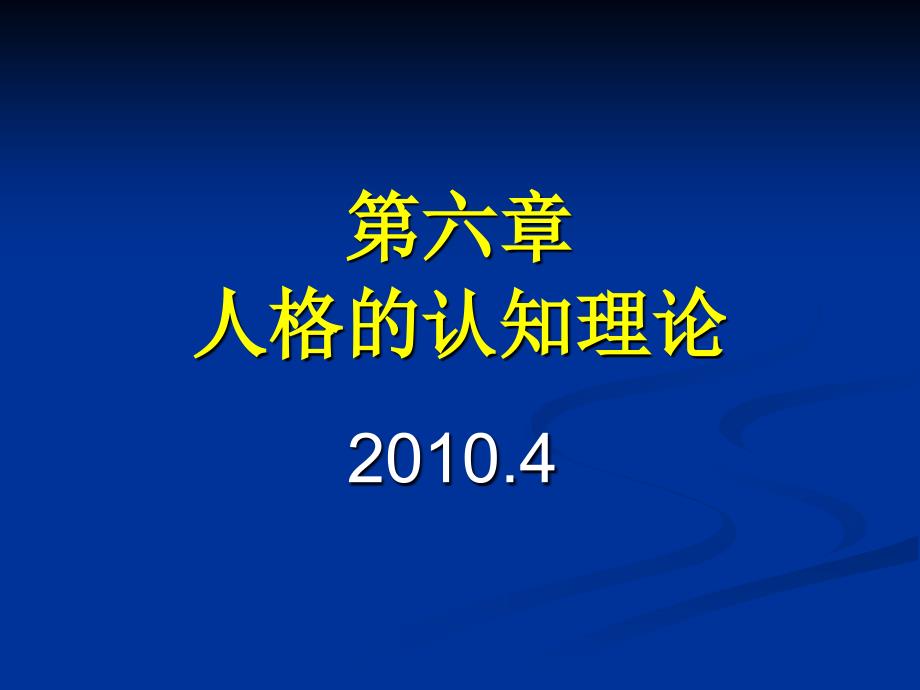 第六章
人格的认知理论

2010.4